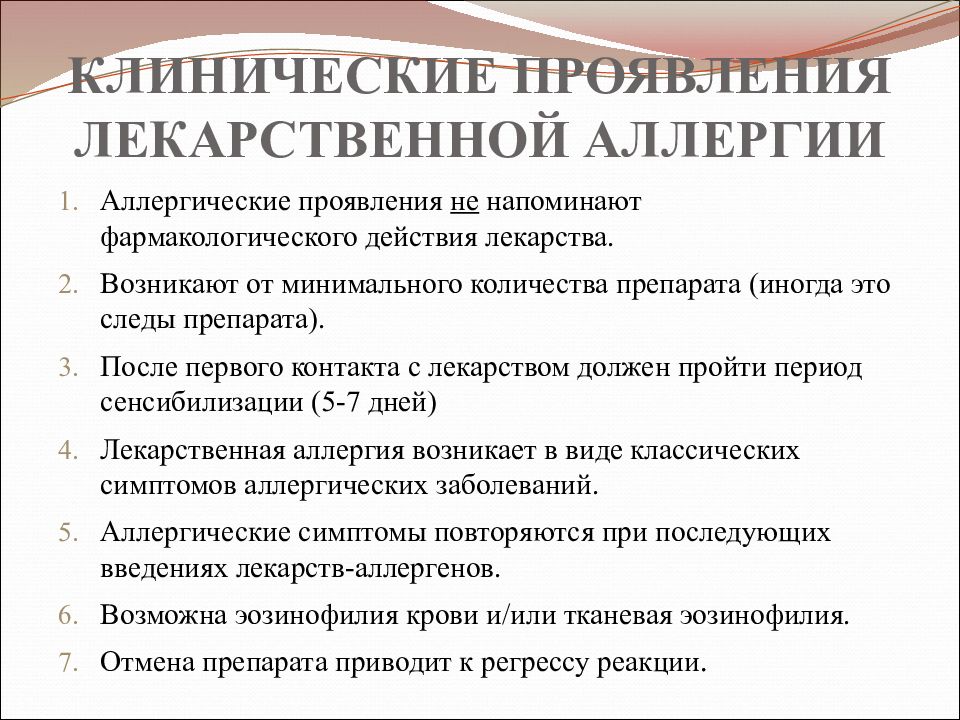 КЛИНИЧЕСКИЕ ПРОЯВЛЕНИЯ ЛЕКАРСТВЕННОЙ АЛЛЕРГИИ

1. Аллергические проявления не напоминают фармакологического действия лекарства.
2. Возникают от минимального количества препарата (иногда это следы препарата).
3. После первого контакта с лекарством должен пройти период сенсибилизации (5-7 дней)
4. Лекарственная аллергия возникает в виде классических симптомов аллергических заболеваний.
5. Аллергические симптомы повторяются при последующих введениях лекарств-аллергенов.
6. Возможна эозинофилия крови и/или тканевая эозинофилия.
7. Отмена препарата приводит к регрессу реакции.